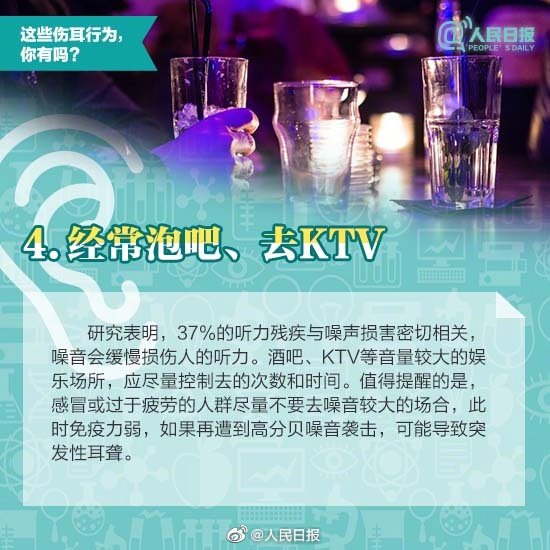 这些伤耳行为，你有吗？

人民日报
PEOPLE'S DAILY

4. 经常泡吧、去KTV

研究表明，37%的听力残疾与噪声损害密切相关，噪音会缓慢损伤人的听力。酒吧、KTV等音量较大的娱乐场所，应尽量控制去的次数和时间。值得提醒的是，感冒或过于疲劳的人群尽量不要去噪音较大的场合，此时免疫力弱，如果再遭到高分贝噪音袭击，可能导致突发性耳聋。

@人民日报